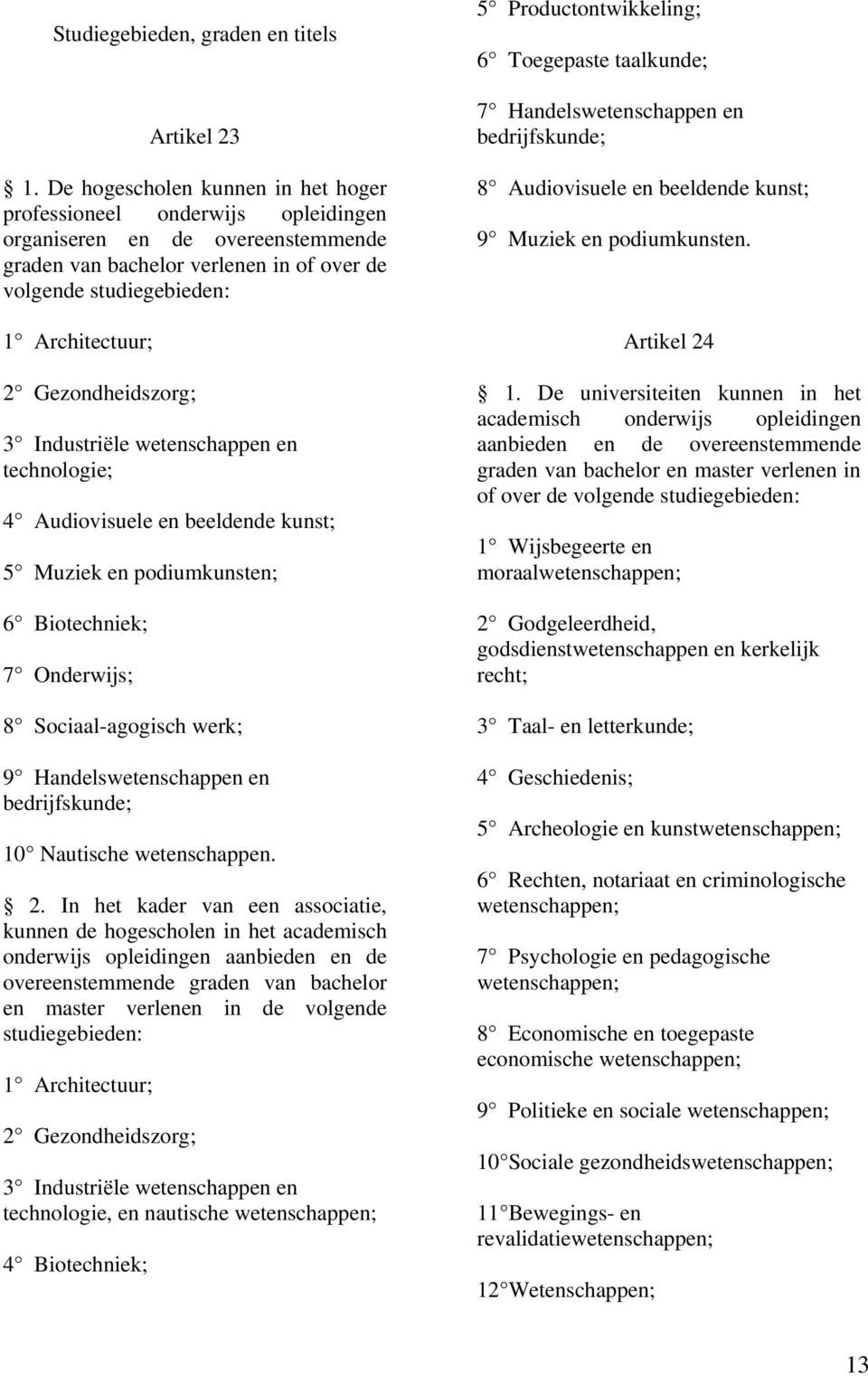 Studiegebieden, graden en titels

Artikel 23

1. De hogescholen kunnen in het hoger professioneel onderwijs opleidingen organiseren en de overeenstemmende graden van bachelor verlenen in of over de volgende studiegebieden:

1° Architectuur;

2° Gezondheidszorg;

3° Industriële wetenschappen en technologie;

4° Audiovisuele en beeldende kunst;

5° Muziek en podiumkunsten;

6° Biotechniek;

7° Onderwijs;

8° Sociaal-agogisch werk;

9° Handelswetenschappen en bedrijfskunde;

10° Nautische wetenschappen.

2. In het kader van een associatie, kunnen de hogescholen in het academisch onderwijs opleidingen aanbieden en de overeenstemmende graden van bachelor en master verlenen in de volgende studiegebieden:

1° Architectuur;

2° Gezondheidszorg;

3° Industriële wetenschappen en technologie, en nautische wetenschappen;

4° Biotechniek;

5° Productontwikkeling;

6° Toegepaste taalkunde;

7° Handelswetenschappen en bedrijfskunde;

8° Audiovisuele en beeldende kunst;

9° Muziek en podiumkunsten.

Artikel 24

1. De universiteiten kunnen in het academisch onderwijs opleidingen aanbieden en de overeenstemmende graden van bachelor en master verlenen in of over de volgende studiegebieden:

1° Wijsbegeerte en moraalwetenschappen;

2° Godgeleerdheid, godsdienstwetenschappen en kerkelijk recht;

3° Taal- en letterkunde;

4° Geschiedenis;

5° Archeologie en kunstwetenschappen;

6° Rechten, notariaat en criminologische wetenschappen;

7° Psychologie en pedagogische wetenschappen;

8° Economische en toegepaste economische wetenschappen;

9° Politieke en sociale wetenschappen;

10°Sociale gezondheidswetenschappen;

11°Bewegings- en revalidatiewetenschappen;

12°Wetenschappen;

13